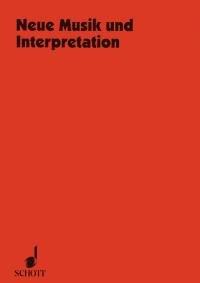 Neue Musik und Interpretation

SCHOTT